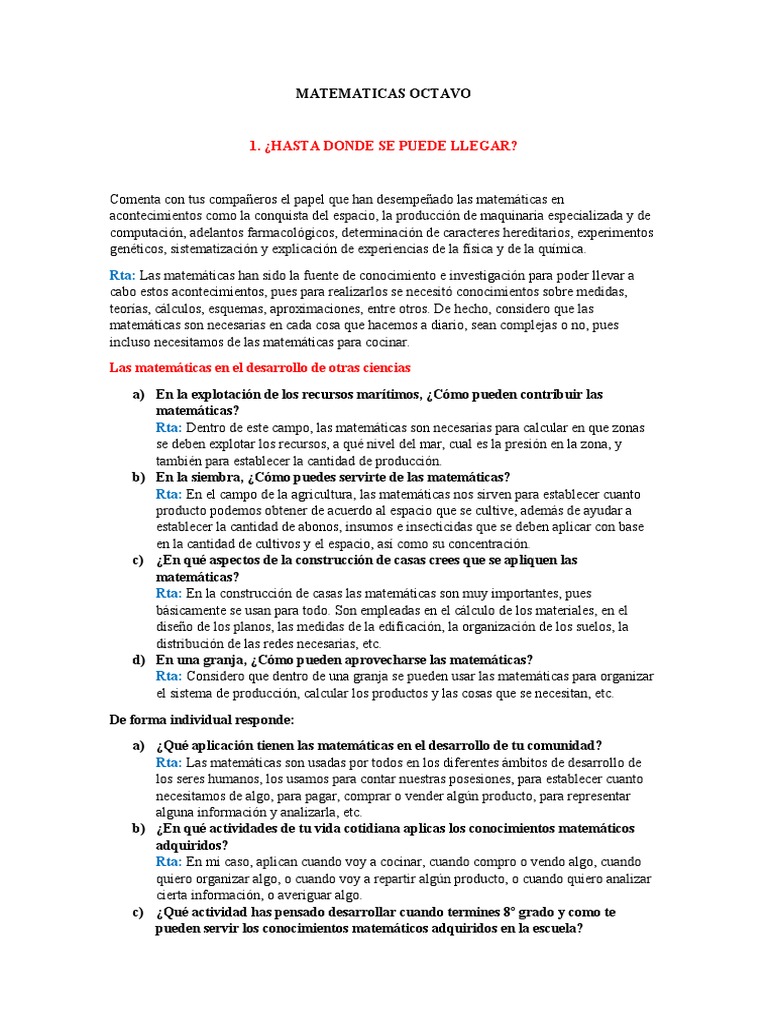 MATEMATICAS OCTAVO

1. ¿HASTA DONDE SE PUEDE LLEGAR?

Comenta con tus compañeros el papel que han desempeñado las matemáticas en acontecimientos como la conquista del espacio, la producción de maquinaria especializada y de computación, adelantos farmacológicos, determinación de caracteres hereditarios, experimentos genéticos, sistematización y explicación de experiencias de la física y de la química.

Rta: Las matemáticas han sido la fuente de conocimiento e investigación para poder llevar a cabo estos acontecimientos, pues para realizarlos se necesitó conocimientos sobre medidas, teorías, cálculos, esquemas, aproximaciones, entre otros. De hecho, considero que las matemáticas son necesarias en cada cosa que hacemos a diario, sean complejas o no, pues incluso necesitamos de las matemáticas para cocinar.

Las matemáticas en el desarrollo de otras ciencias

a) En la explotación de los recursos marítimos, ¿Cómo pueden contribuir las matemáticas?
Rta: Dentro de este campo, las matemáticas son necesarias para calcular en que zonas se deben explotar los recursos, a qué nivel del mar, cual es la presión en la zona, y también para establecer la cantidad de producción.

b) En la siembra, ¿Cómo puedes servirte de las matemáticas?
Rta: En el campo de la agricultura, las matemáticas nos sirven para establecer cuanto producto podemos obtener de acuerdo al espacio que se cultive, además de ayudar a establecer la cantidad de abonos, insumos e insecticidas que se deben aplicar con base en la cantidad de cultivos y el espacio, así como su concentración.

c) ¿En qué aspectos de la construcción de casas crees que se apliquen las matemáticas?
Rta: En la construcción de casas las matemáticas son muy importantes, pues básicamente se usan para todo. Son empleadas en el cálculo de los materiales, en el diseño de los planos, las medidas de la edificación, la organización de los suelos, la distribución de las redes necesarias, etc.

d) En una granja, ¿Cómo pueden aprovecharse las matemáticas?
Rta: Considero que dentro de una granja se pueden usar las matemáticas para organizar el sistema de producción, calcular los productos y las cosas que se necesitan, etc.

De forma individual responde:

a) ¿Qué aplicación tienen las matemáticas en el desarrollo de tu comunidad?
Rta: Las matemáticas son usadas por todos en los diferentes ámbitos de desarrollo de los seres humanos, los usamos para contar nuestras posesiones, para establecer cuanto necesitamos de algo, para pagar, comprar o vender algún producto, para representar alguna información y analizarla, etc.

b) ¿En qué actividades de tu vida cotidiana aplicas los conocimientos matemáticos adquiridos?
Rta: En mi caso, aplican cuando voy a cocinar, cuando compro o vendo algo, cuando quiero organizar algo, o cuando voy a repartir algún producto, o cuando quiero analizar cierta información, o averiguar algo.

c) ¿Qué actividad has pensado desarrollar cuando termines 8° grado y como te pueden servir los conocimientos matemáticos adquiridos en la escuela?